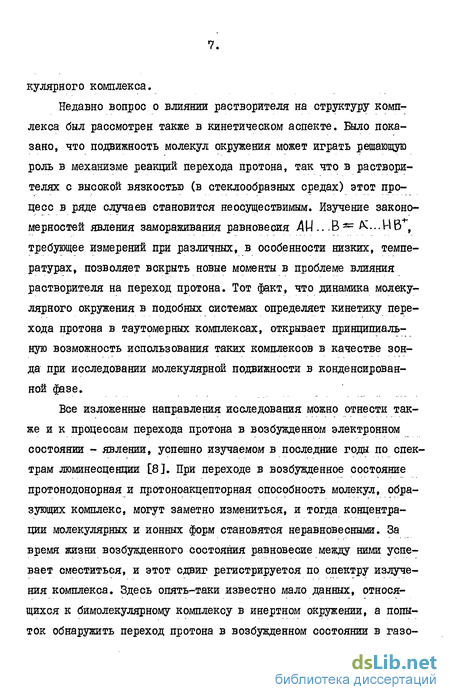 7.

кулярного комплекса.

Недавно вопрос о влиянии растворителя на структуру комплекса был рассмотрен также в кинетическом аспекте. Было показано, что подвижность молекул окружения может играть решающую роль в механизме реакций перехода протона, так что в растворителях с высокой вязкостью (в стеклообразных средах) этот процесс в ряде случаев становится неосуществимым. Изучение закономерностей явления замораживания равновесия $AH...B \rightleftharpoons A^{-}...HB^{+}$, требующее измерений при различных, в особенности низких, температурах, позволяет вскрыть новые моменты в проблеме влияния растворителя на переход протона. Тот факт, что динамика молекулярного окружения в подобных системах определяет кинетику перехода протона в таутомерных комплексах, открывает принципиальную возможность использования таких комплексов в качестве зонда при исследовании молекулярной подвижности в конденсированной фазе.

Все изложенные направления исследования можно отнести также и к процессам перехода протона в возбужденном электронном состоянии - явлении, успешно изучаемом в последние годы по спектрам люминесценции [8]. При переходе в возбужденное состояние протонодонорная и протоноакцепторная способность молекул, образующих комплекс, могут заметно измениться, и тогда концентрации молекулярных и ионных форм становятся неравновесными. За время жизни возбужденного состояния равновесие между ними успевает сместиться, и этот сдвиг регистрируется по спектру излучения комплекса. Здесь опять-таки известно мало данных, относящихся к бимолекулярному комплексу в инертном окружении, а попыток обнаружить переход протона в возбужденном состоянии в газо-

dsLib.net
библиотека диссертаций